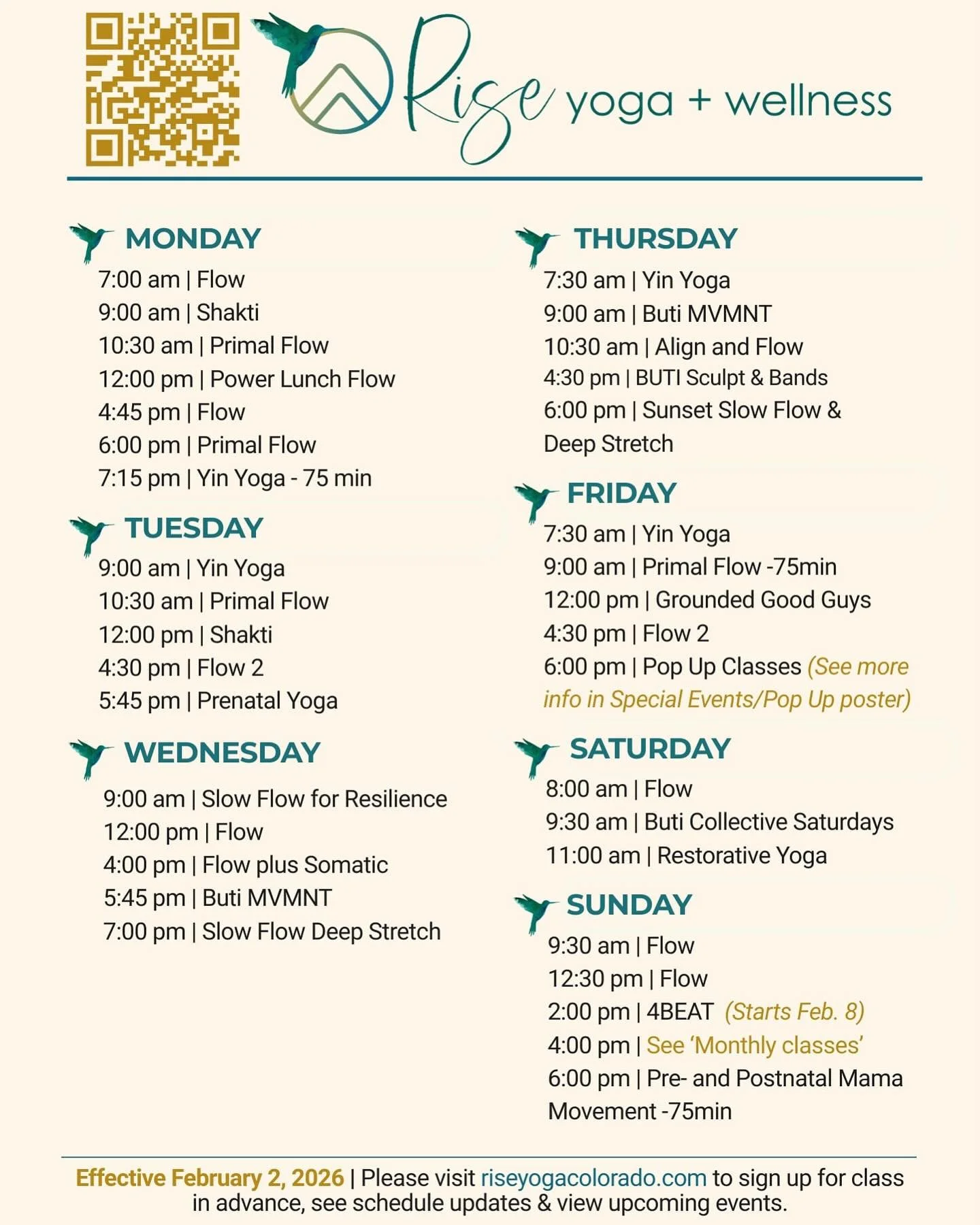 Rise yoga + wellness

MONDAY
7:00 am | Flow
9:00 am | Shakti
10:30 am | Primal Flow
12:00 pm | Power Lunch Flow
4:45 pm | Flow
6:00 pm | Primal Flow
7:15 pm | Yin Yoga - 75 min

TUESDAY
9:00 am | Yin Yoga
10:30 am | Primal Flow
12:00 pm | Shakti
4:30 pm | Flow 2
5:45 pm | Prenatal Yoga

WEDNESDAY
9:00 am | Slow Flow for Resilience
12:00 pm | Flow
4:00 pm | Flow plus Somatic
5:45 pm | Buti MVMNT
7:00 pm | Slow Flow Deep Stretch

THURSDAY
7:30 am | Yin Yoga
9:00 am | Buti MVMNT
10:30 am | Align and Flow
4:30 pm | BUTI Sculpt & Bands
6:00 pm | Sunset Slow Flow & Deep Stretch

FRIDAY
7:30 am | Yin Yoga
9:00 am | Primal Flow -75min
12:00 pm | Grounded Good Guys
4:30 pm | Flow 2
6:00 pm | Pop Up Classes (See more info in Special Events/Pop Up poster)

SATURDAY
8:00 am | Flow
9:30 am | Buti Collective Saturdays
11:00 am | Restorative Yoga

SUNDAY
9:30 am | Flow
12:30 pm | Flow
2:00 pm | 4BEAT (Starts Feb. 8)
4:00 pm | See 'Monthly classes'
6:00 pm | Pre- and Postnatal Mama Movement -75min

Effective February 2, 2026 | Please visit riseyogacolorado.com to sign up for class in advance, see schedule updates & view upcoming events.